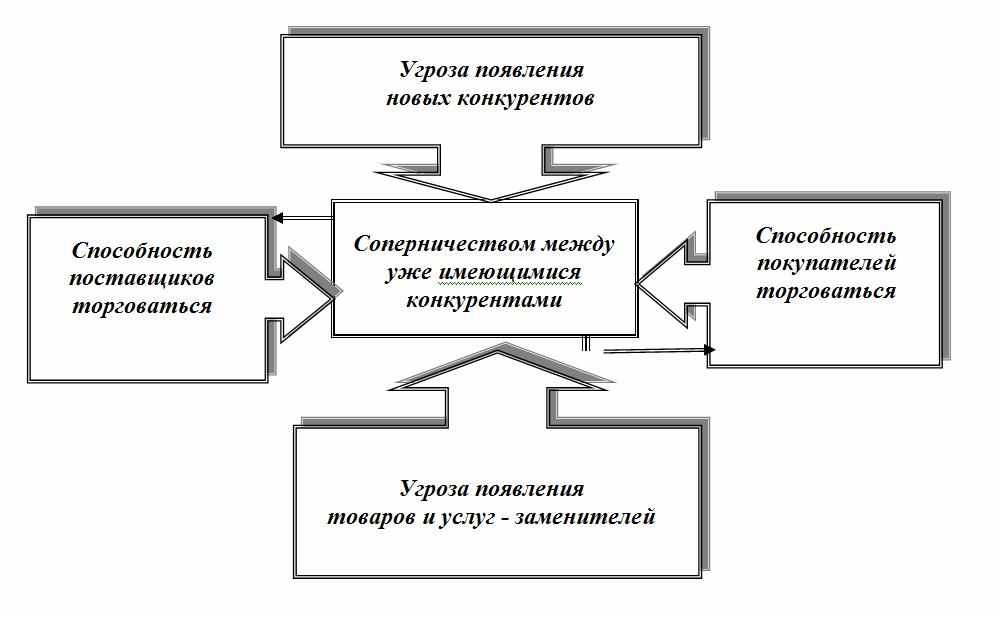 Угроза появления новых конкурентов

Способность поставщиков торговаться

Соперничеством между уже имеющимися конкурентами

Способность покупателей торговаться

Угроза появления товаров и услуг - заменителей